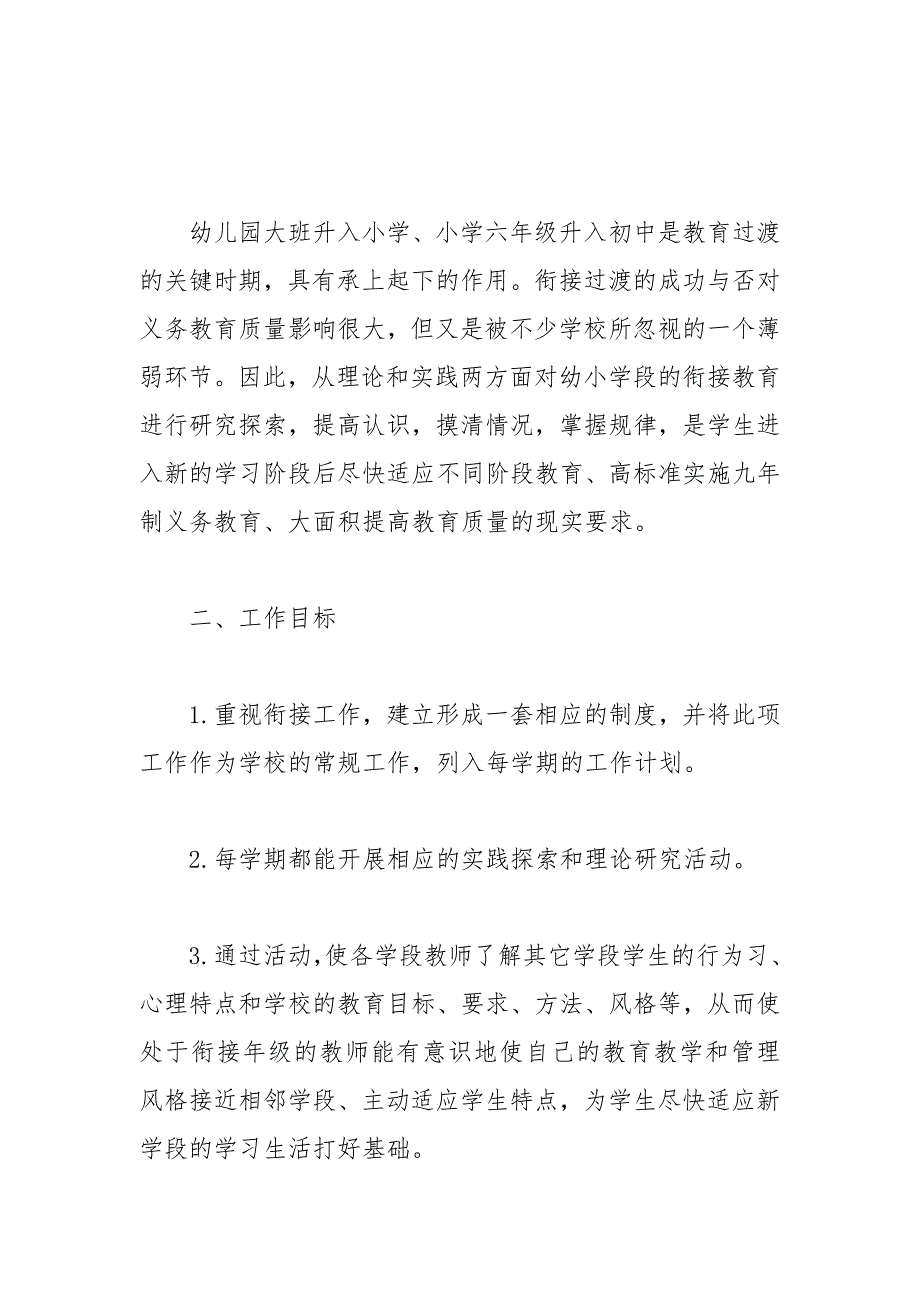 幼儿园大班升入小学、小学六年级升入初中是教育过渡的关键时期，具有承上起下的作用。衔接过渡的成功与否对义务教育质量影响很大，但又是被不少学校所忽视的一个薄弱环节。因此，从理论和实践两方面对幼小学段的衔接教育进行研究探索，提高认识，摸清情况，掌握规律，是学生进入新的学习阶段后尽快适应不同阶段教育、高标准实施九年制义务教育、大面积提高教育质量的现实要求。

二、工作目标

1.重视衔接工作，建立形成一套相应的制度，并将此项工作作为学校的常规工作，列入每学期的工作计划。

2.每学期都能开展相应的实践探索和理论研究活动。

3.通过活动,使各学段教师了解其它学段学生的行为习、心理特点和学校的教育目标、要求、方法、风格等，从而使处于衔接年级的教师能有意识地使自己的教育教学和管理风格接近相邻学段、主动适应学生特点，为学生尽快适应新学段的学习生活打好基础。